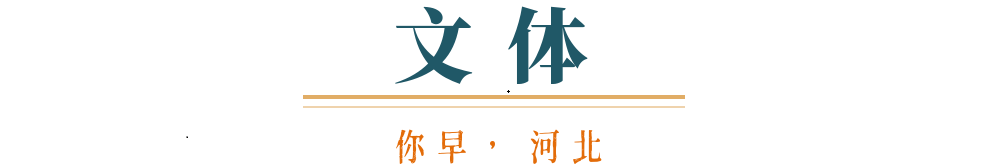 文体

你早，河北